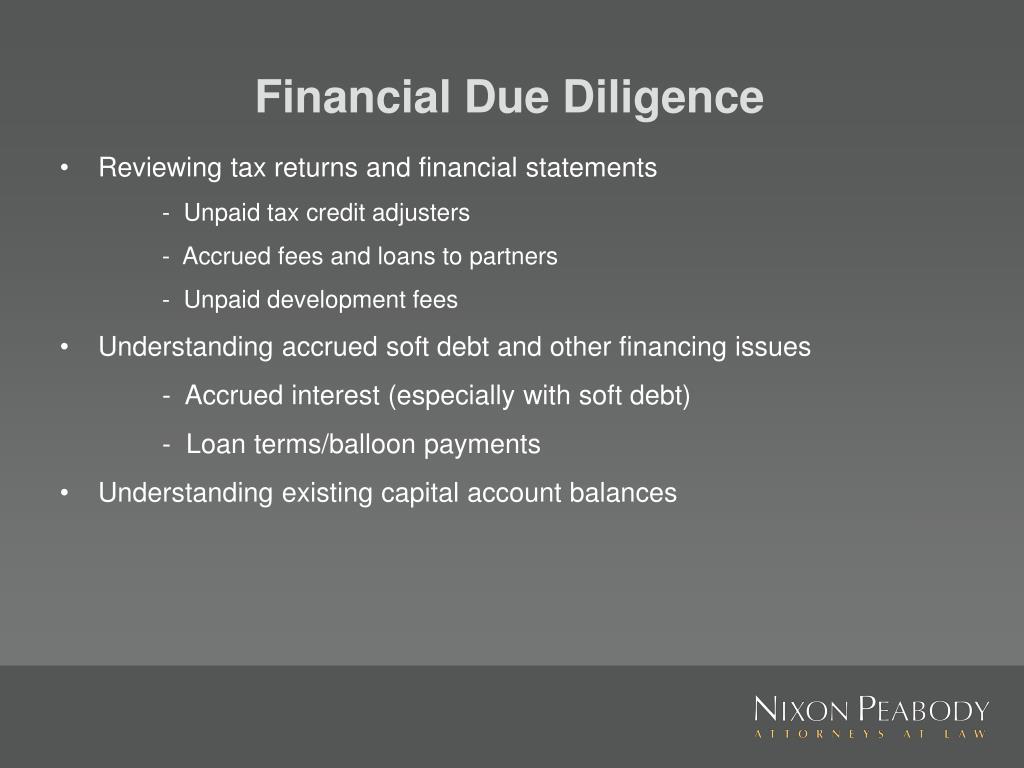 Financial Due Diligence

• Reviewing tax returns and financial statements

- Unpaid tax credit adjusters

- Accrued fees and loans to partners

- Unpaid development fees

• Understanding accrued soft debt and other financing issues

- Accrued interest (especially with soft debt)

- Loan terms/balloon payments

• Understanding existing capital account balances

NIXON PEABODY
ATTORNEYS AT LAW